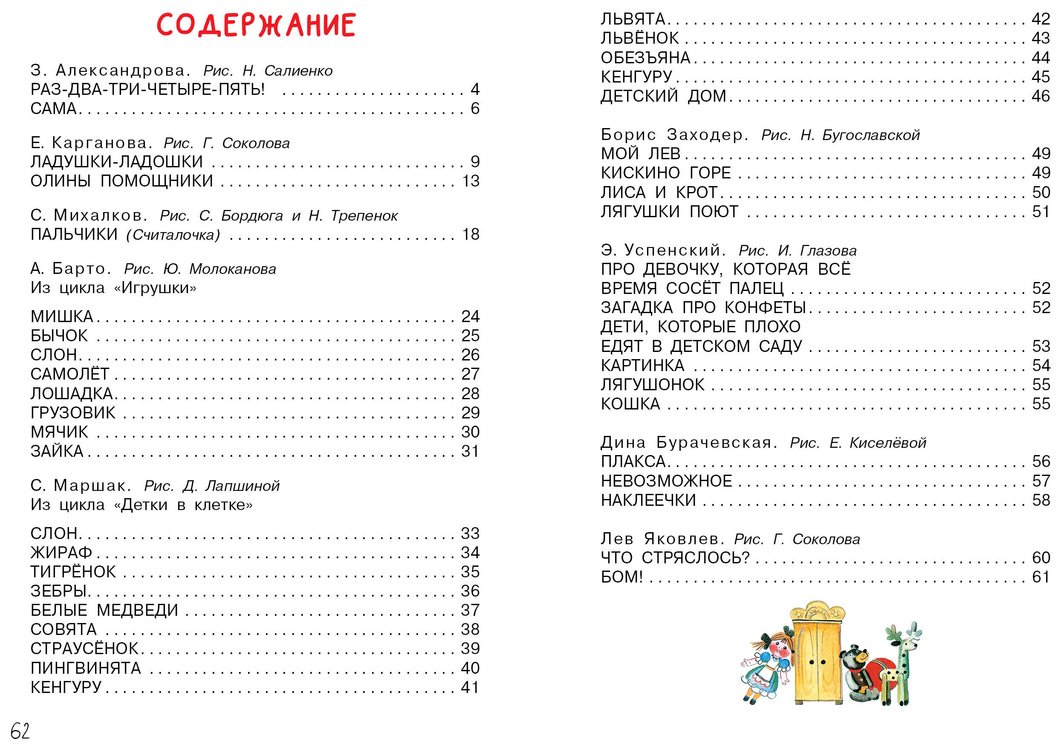 СОДЕРЖАНИЕ

З. Александрова. Рис. Н. Салиенко
РАЗ-ДВА-ТРИ-ЧЕТЫРЕ-ПЯТЬ! 4
САМА 6

Е. Карганова. Рис. Г. Соколова
ЛАДУШКИ-ЛАДОШКИ 9
ОЛИНЫ ПОМОЩНИКИ 13

С. Михалков. Рис. С. Бордюга и Н. Трепенок
ПАЛЬЧИКИ (Считалочка) 18

А. Барто. Рис. Ю. Молоканова
Из цикла «Игрушки»

МИШКА 24
БЫЧОК 25
СЛОН 26
САМОЛЁТ 27
ЛОШАДКА 28
ГРУЗОВИК 29
МЯЧИК 30
ЗАЙКА 31

С. Маршак. Рис. Д. Лапшиной
Из цикла «Детки в клетке»

СЛОН 33
ЖИРАФ 34
ТИГРЁНОК 35
ЗЕБРЫ 36
БЕЛЫЕ МЕДВЕДИ 37
СОВЯТА 38
СТРАУСЁНОК 39
ПИНГВИНЯТА 40
КЕНГУРУ 41

62

ЛЬВЯТА 42
ЛЬВЁНОК 43
ОБЕЗЬЯНА 44
КЕНГУРУ 45
ДЕТСКИЙ ДОМ 46

Борис Заходер. Рис. Н. Бугославской
МОЙ ЛЕВ 49
КИСКИНО ГОРЕ 49
ЛИСА И КРОТ 50
ЛЯГУШКИ ПОЮТ 51

Э. Успенский. Рис. И. Глазова
ПРО ДЕВОЧКУ, КОТОРАЯ ВСЁ
ВРЕМЯ СОСЁТ ПАЛЕЦ 52
ЗАГАДКА ПРО КОНФЕТЫ 52
ДЕТИ, КОТОРЫЕ ПЛОХО
ЕДЯТ В ДЕТСКОМ САДУ 53
КАРТИНКА 54
ЛЯГУШОНОК 55
КОШКА 55

Дина Бурачевская. Рис. Е. Киселёвой
ПЛАКСА 56
НЕВОЗМОЖНОЕ 57
НАКЛЕЕЧКИ 58

Лев Яковлев. Рис. Г. Соколова
ЧТО СТРЯСЛОСЬ? 60
БОМ! 61